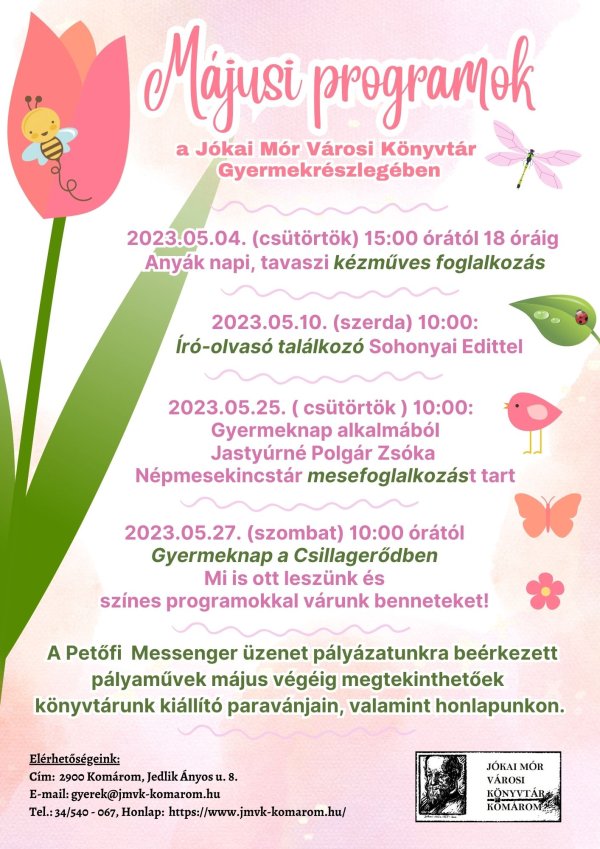 Májusi programok

a Jókai Mór Városi Könyvtár Gyermekrészlegében

2023.05.04. (csütörtök) 15:00 órától 18 óráig
Anyák napi, tavaszi kézműves foglalkozás

2023.05.10. (szerda) 10:00:
Író-olvasó találkozó Sohonyai Edittel

2023.05.25. ( csütörtök ) 10:00:
Gyermeknap alkalmából
Jastyúrné Polgár Zsóka
Népmesekincstár mesefoglalkozást tart

2023.05.27. (szombat) 10:00 órától
Gyermeknap a Csillagerődben
Mi is ott leszünk és
színes programokkal várunk benneteket!

A Petőfi Messenger üzenet pályázatunkra beérkezett pályaművek május végéig megtekinthetőek könyvtárunk kiállító paravánjain, valamint honlapunkon.

Elérhetőségeink:
Cím: 2900 Komárom, Jedlik Ányos u. 8.
E-mail: gyerek@jmvk-komarom.hu
Tel.: 34/540 - 067, Honlap: https://www.jmvk-komarom.hu/

JÓKAI MÓR VÁROSI KÖNYVTÁR KOMÁROM